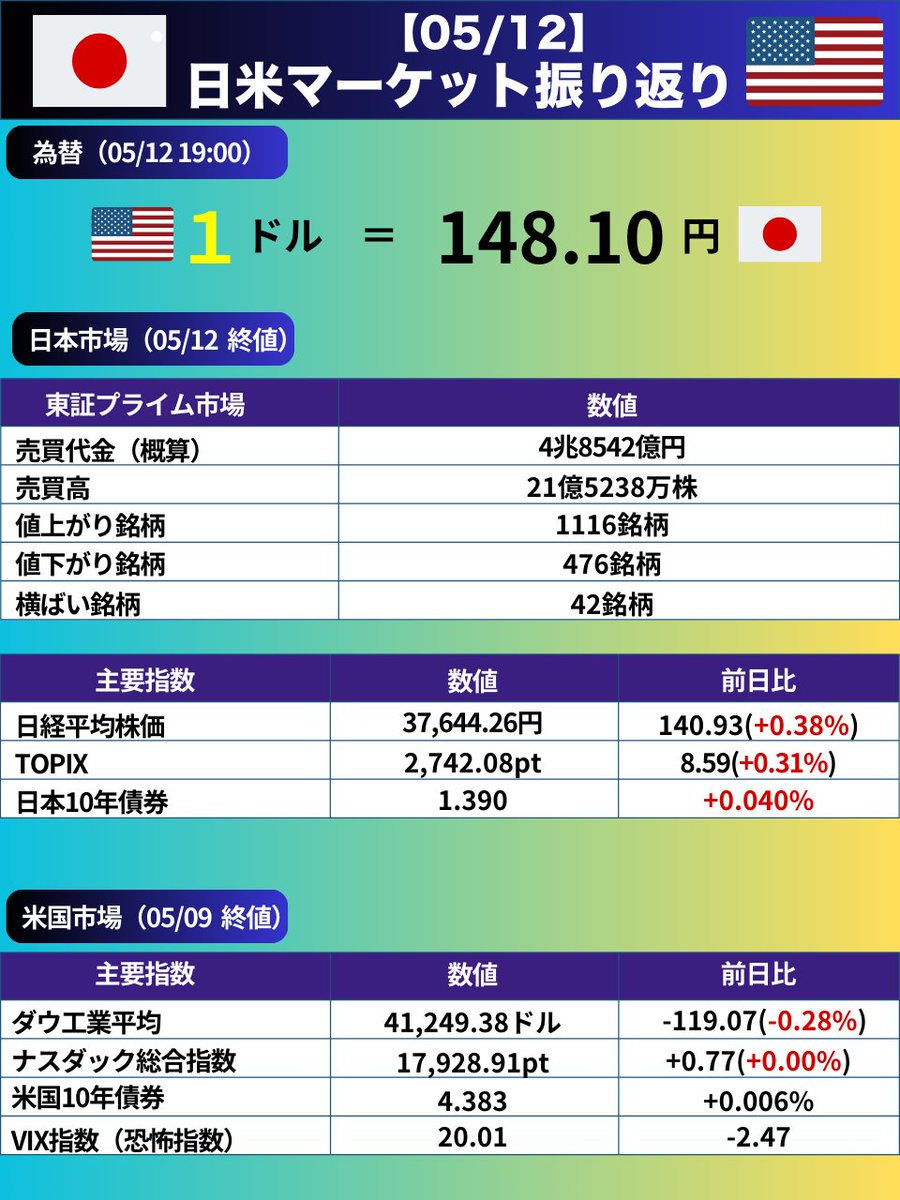 【05/12】
日米マーケット振り返り

為替（05/12 19:00）

1 ドル ＝ 148.10 円

日本市場（05/12 終値）

| 東証プライム市場 | 数値 |
|---|---|
| 売買代金（概算） | 4兆8542億円 |
| 売買高 | 21億5238万株 |
| 値上がり銘柄 | 1116銘柄 |
| 値下がり銘柄 | 476銘柄 |
| 横ばい銘柄 | 42銘柄 |

| 主要指数 | 数値 | 前日比 |
|---|---|---|
| 日経平均株価 | 37,644.26円 | 140.93(+0.38%) |
| TOPIX | 2,742.08pt | 8.59(+0.31%) |
| 日本10年債券 | 1.390 | +0.040% |

米国市場（05/09 終値）

| 主要指数 | 数値 | 前日比 |
|---|---|---|
| ダウ工業平均 | 41,249.38ドル | -119.07(-0.28%) |
| ナスダック総合指数 | 17,928.91pt | +0.77(+0.00%) |
| 米国10年債券 | 4.383 | +0.006% |
| VIX指数（恐怖指数） | 20.01 | -2.47 |